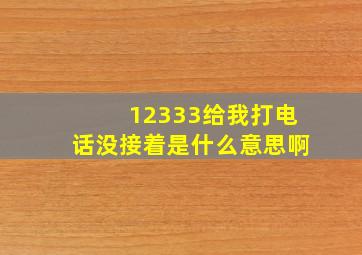 12333给我打电话没接着是什么意思啊